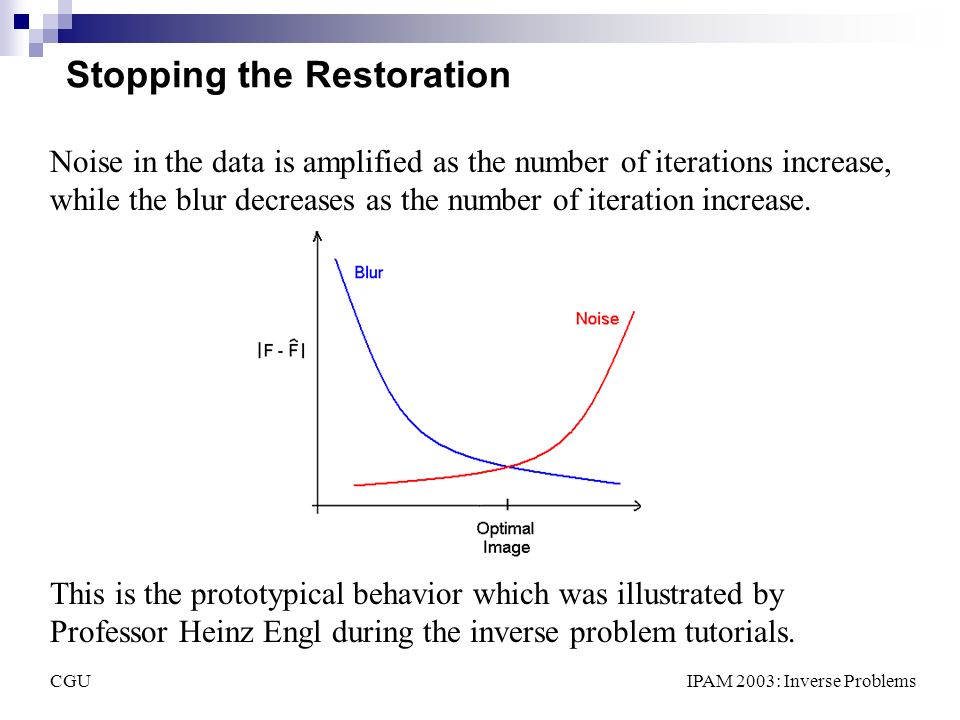 Stopping the Restoration

Noise in the data is amplified as the number of iterations increase, while the blur decreases as the number of iteration increase.

Blur

Noise

$|F - \hat{F}|$

Optimal Image

This is the prototypical behavior which was illustrated by Professor Heinz Engl during the inverse problem tutorials.

CGU

IPAM 2003: Inverse Problems